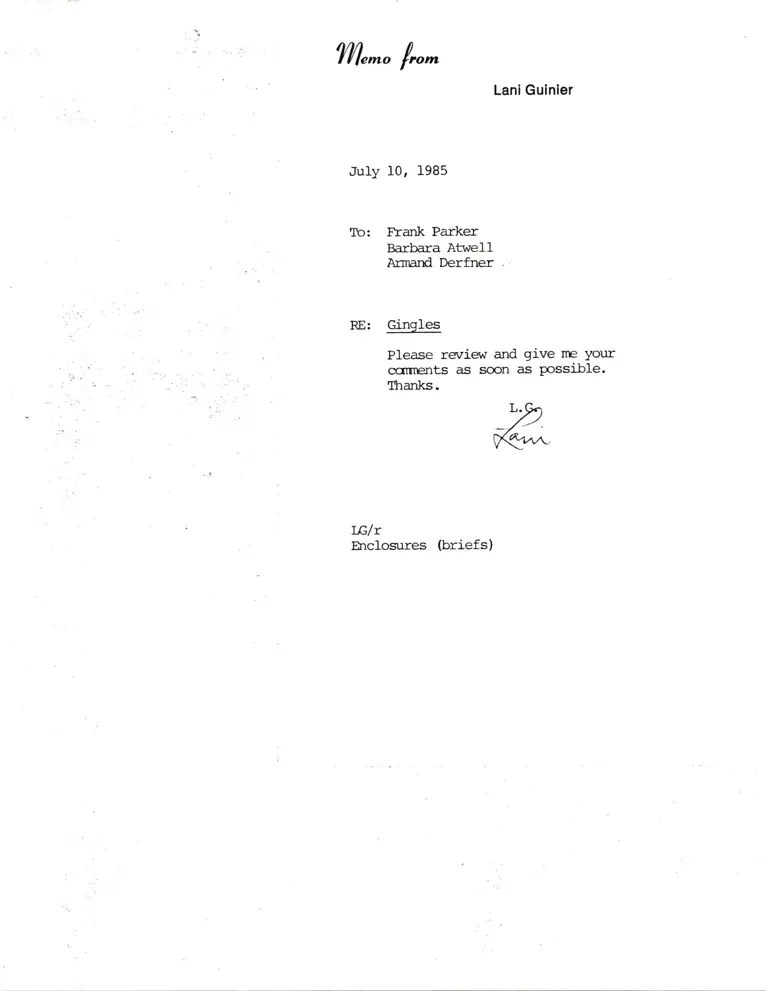 Memo from

Lani Guinier

July 10, 1985

To: Frank Parker
Barbara Atwell
Armand Derfner

RE: Gingles

Please review and give me your comments as soon as possible. Thanks.

L.G.
Lani

LG/r
Enclosures (briefs)